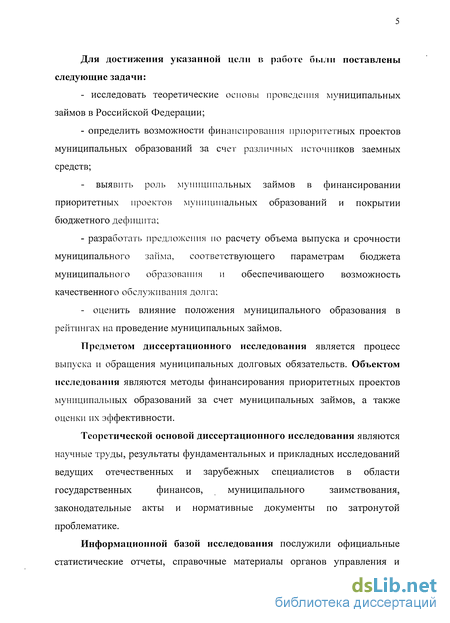 5

Для достижения указанной цели в работе были поставлены следующие задачи:

- исследовать теоретические основы проведения муниципальных займов в Российской Федерации;

- определить возможности финансирования приоритетных проектов муниципальных образований за счет различных источников заемных средств;

- выявить роль муниципальных займов в финансировании приоритетных проектов муниципальных образований и покрытии бюджетного дефицита;

- разработать предложения по расчету объема выпуска и срочности муниципального займа, соответствующего параметрам бюджета муниципального образования и обеспечивающего возможность качественного обслуживания долга;

- оценить влияние положения муниципального образования в рейтингах на проведение муниципальных займов.

Предметом диссертационного исследования является процесс выпуска и обращения муниципальных долговых обязательств. Объектом исследования являются методы финансирования приоритетных проектов муниципальных образований за счет муниципальных займов, а также оценки их эффективности.

Теоретической основой диссертационного исследования являются научные труды, результаты фундаментальных и прикладных исследований ведущих отечественных и зарубежных специалистов в области государственных финансов, муниципального заимствования, законодательные акты и нормативные документы по затронутой проблематике.

Информационной базой исследования послужили официальные статистические отчеты, справочные материалы органов управления и

dsLib.net
библиотека диссертаций